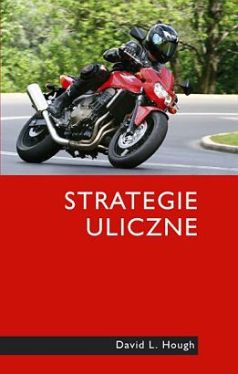 STRATEGIE
ULICZNE

David L. Hough